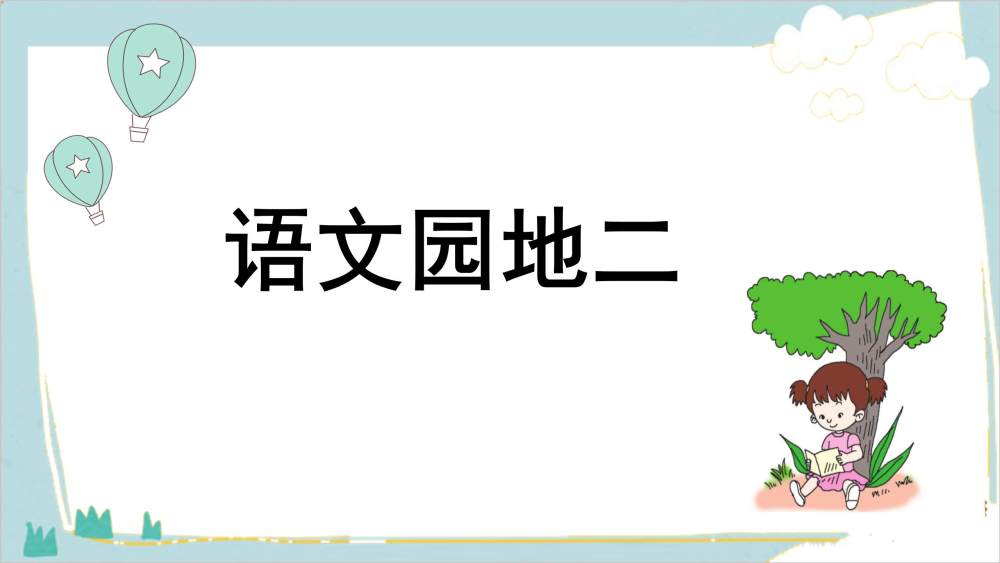 语文园地二